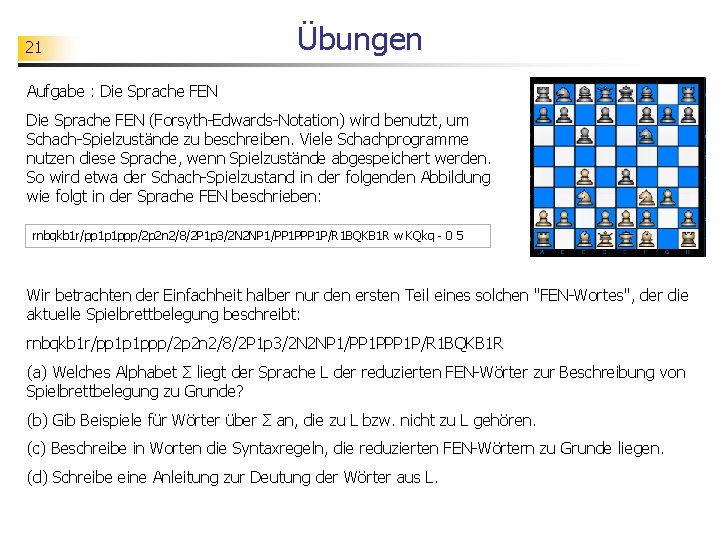 21

Übungen

Aufgabe : Die Sprache FEN

Die Sprache FEN (Forsyth-Edwards-Notation) wird benutzt, um Schach-Spielzustände zu beschreiben. Viele Schachprogramme nutzen diese Sprache, wenn Spielzustände abgespeichert werden. So wird etwa der Schach-Spielzustand in der folgenden Abbildung wie folgt in der Sprache FEN beschrieben:

rnbqkb1r/pp1p1ppp/2p2n2/8/2P1p3/2N2NP1/PP1PPP1P/R1BQKB1R w KQkq - 0 5

Wir betrachten der Einfachheit halber nur den ersten Teil eines solchen "FEN-Wortes", der die aktuelle Spielbrettbelegung beschreibt:

rnbqkb1r/pp1p1ppp/2p2n2/8/2P1p3/2N2NP1/PP1PPP1P/R1BQKB1R

(a) Welches Alphabet Σ liegt der Sprache L der reduzierten FEN-Wörter zur Beschreibung von Spielbrettbelegung zu Grunde?

(b) Gib Beispiele für Wörter über Σ an, die zu L bzw. nicht zu L gehören.

(c) Beschreibe in Worten die Syntaxregeln, die reduzierten FEN-Wörtern zu Grunde liegen.

(d) Schreibe eine Anleitung zur Deutung der Wörter aus L.